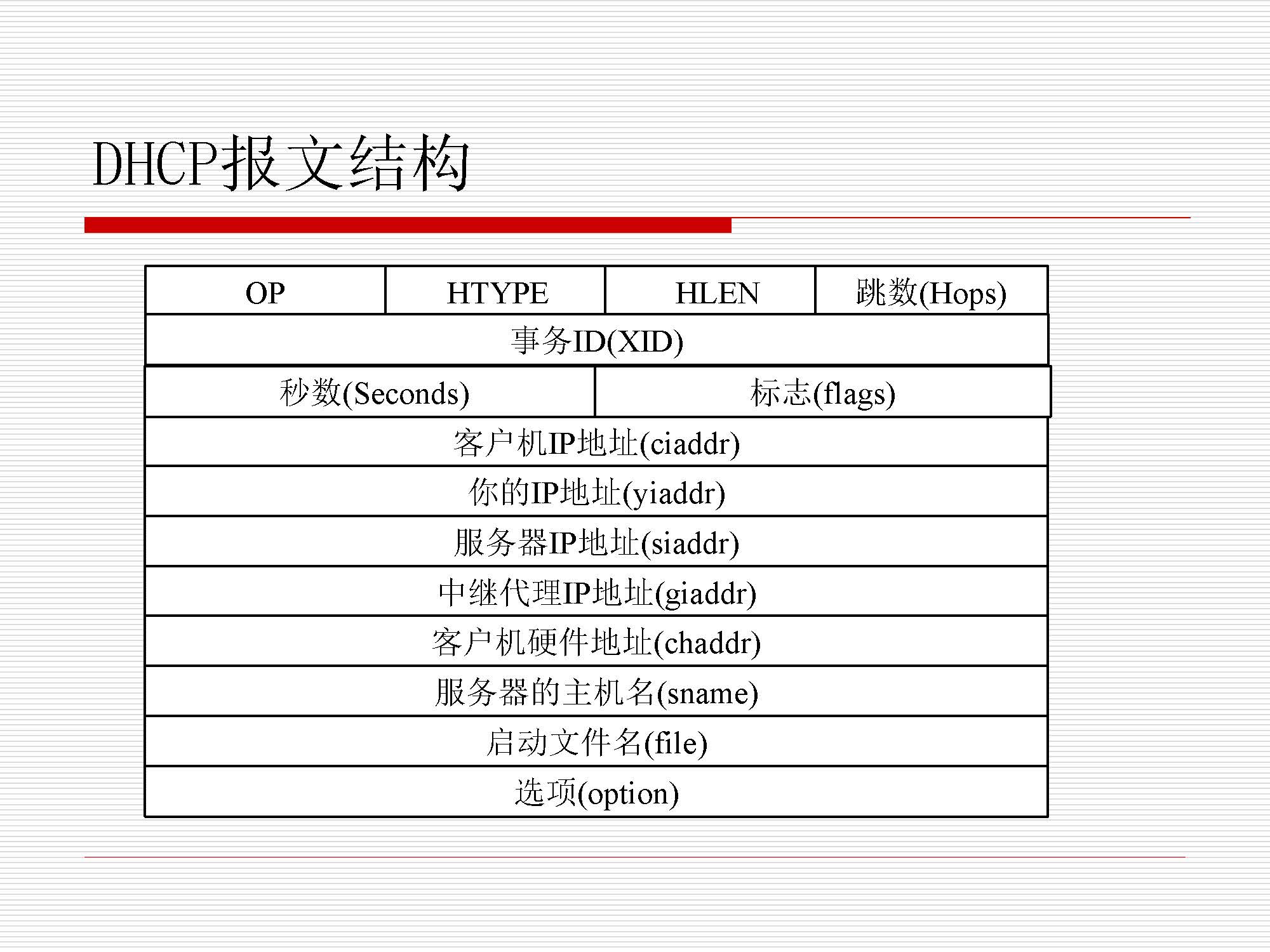 DHCP报文结构

| OP | HTYPE | HLEN | 跳数(Hops) |
|---|---|---|---|
| 事务ID(XID) | | | |
| 秒数(Seconds) | | 标志(flags) | |
| 客户机IP地址(ciaddr) | | | |
| 你的IP地址(yiaddr) | | | |
| 服务器IP地址(siaddr) | | | |
| 中继代理IP地址(giaddr) | | | |
| 客户机硬件地址(chaddr) | | | |
| 服务器的主机名(sname) | | | |
| 启动文件名(file) | | | |
| 选项(option) | | | |